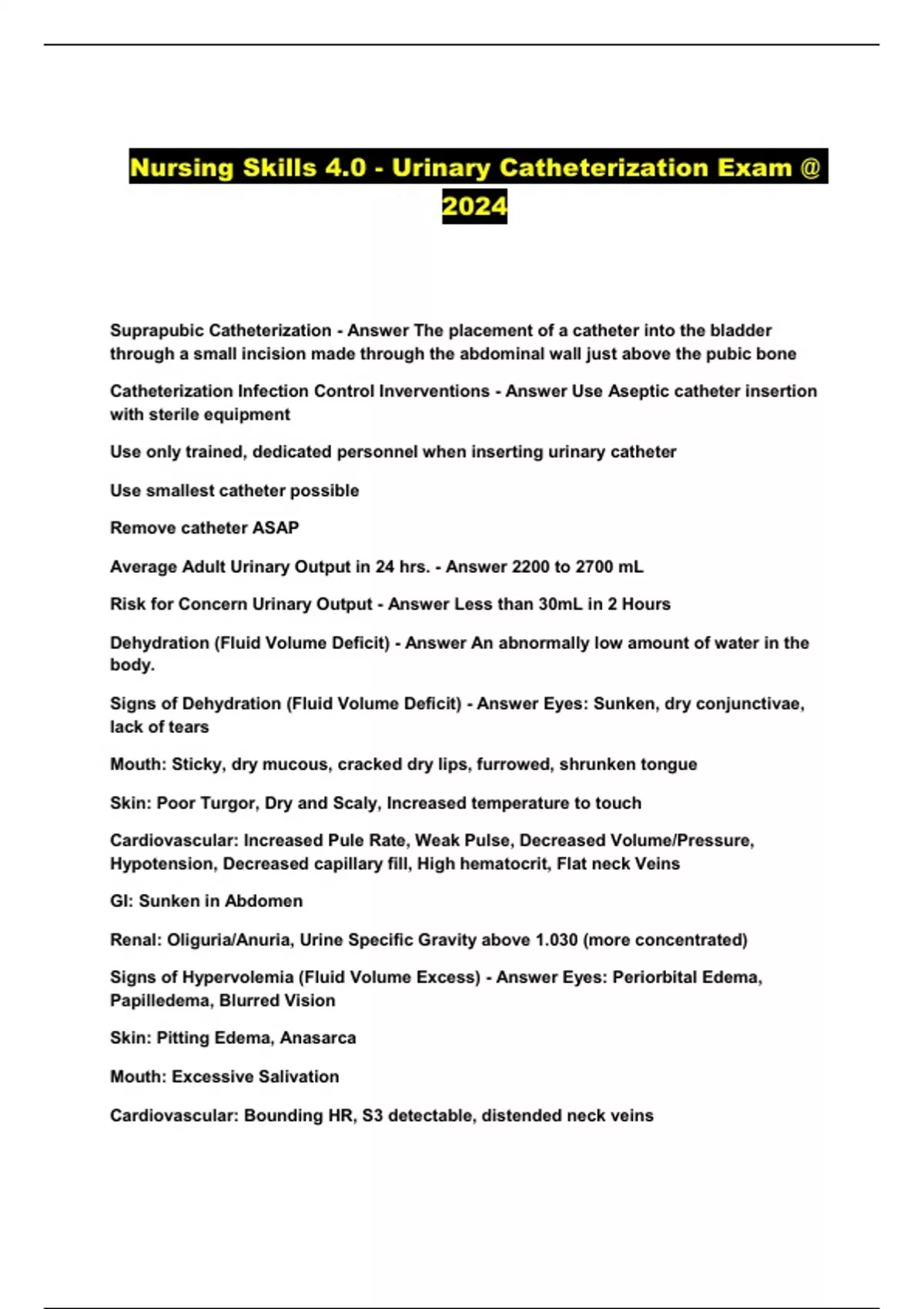 Nursing Skills 4.0 - Urinary Catheterization Exam @ 2024

Suprapubic Catheterization - Answer The placement of a catheter into the bladder through a small incision made through the abdominal wall just above the pubic bone

Catheterization Infection Control Inverventions - Answer Use Aseptic catheter insertion with sterile equipment

Use only trained, dedicated personnel when inserting urinary catheter

Use smallest catheter possible

Remove catheter ASAP

Average Adult Urinary Output in 24 hrs. - Answer 2200 to 2700 mL

Risk for Concern Urinary Output - Answer Less than 30mL in 2 Hours

Dehydration (Fluid Volume Deficit) - Answer An abnormally low amount of water in the body.

Signs of Dehydration (Fluid Volume Deficit) - Answer Eyes: Sunken, dry conjunctivae, lack of tears

Mouth: Sticky, dry mucous, cracked dry lips, furrowed, shrunken tongue

Skin: Poor Turgor, Dry and Scaly, Increased temperature to touch

Cardiovascular: Increased Pule Rate, Weak Pulse, Decreased Volume/Pressure, Hypotension, Decreased capillary fill, High hematocrit, Flat neck Veins

GI: Sunken in Abdomen

Renal: Oliguria/Anuria, Urine Specific Gravity above 1.030 (more concentrated)

Signs of Hypervolemia (Fluid Volume Excess) - Answer Eyes: Periorbital Edema, Papilledema, Blurred Vision

Skin: Pitting Edema, Anasarca

Mouth: Excessive Salivation

Cardiovascular: Bounding HR, S3 detectable, distended neck veins